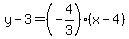 $y-3=\left(-\frac{4}{3}\right)\cdot(x-4)$